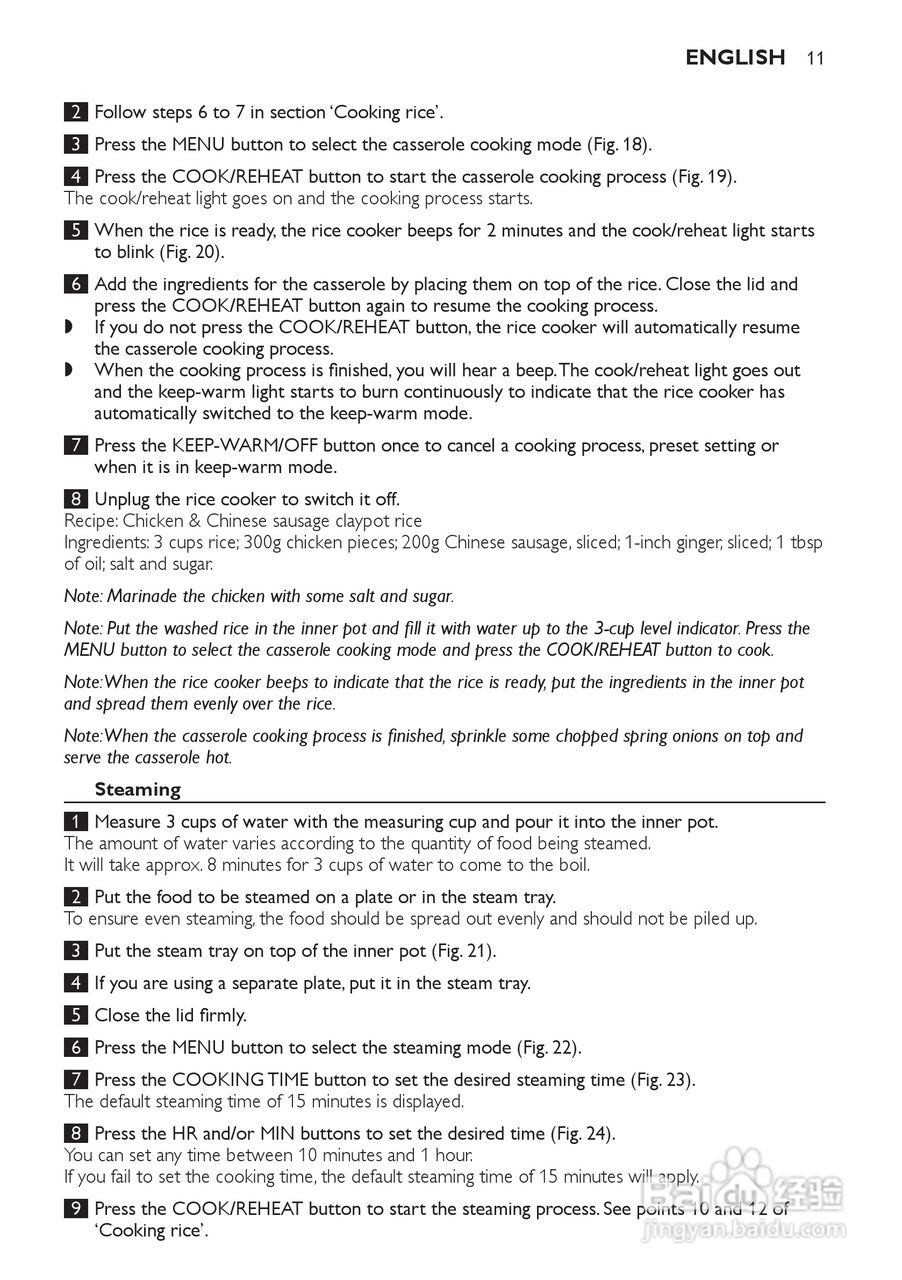 ENGLISH 11

2 Follow steps 6 to 7 in section 'Cooking rice'.

3 Press the MENU button to select the casserole cooking mode (Fig. 18).

4 Press the COOK/REHEAT button to start the casserole cooking process (Fig. 19).
The cook/reheat light goes on and the cooking process starts.

5 When the rice is ready, the rice cooker beeps for 2 minutes and the cook/reheat light starts to blink (Fig. 20).

6 Add the ingredients for the casserole by placing them on top of the rice. Close the lid and press the COOK/REHEAT button again to resume the cooking process.
◗ If you do not press the COOK/REHEAT button, the rice cooker will automatically resume the casserole cooking process.
◗ When the cooking process is finished, you will hear a beep. The cook/reheat light goes out and the keep-warm light starts to burn continuously to indicate that the rice cooker has automatically switched to the keep-warm mode.

7 Press the KEEP-WARM/OFF button once to cancel a cooking process, preset setting or when it is in keep-warm mode.

8 Unplug the rice cooker to switch it off.
Recipe: Chicken & Chinese sausage claypot rice
Ingredients: 3 cups rice; 300g chicken pieces; 200g Chinese sausage, sliced; 1-inch ginger, sliced; 1 tbsp of oil; salt and sugar.

Note: Marinade the chicken with some salt and sugar.

Note: Put the washed rice in the inner pot and fill it with water up to the 3-cup level indicator. Press the MENU button to select the casserole cooking mode and press the COOK/REHEAT button to cook.

Note: When the rice cooker beeps to indicate that the rice is ready, put the ingredients in the inner pot and spread them evenly over the rice.

Note: When the casserole cooking process is finished, sprinkle some chopped spring onions on top and serve the casserole hot.

Steaming

1 Measure 3 cups of water with the measuring cup and pour it into the inner pot.
The amount of water varies according to the quantity of food being steamed.
It will take approx. 8 minutes for 3 cups of water to come to the boil.

2 Put the food to be steamed on a plate or in the steam tray.
To ensure even steaming, the food should be spread out evenly and should not be piled up.

3 Put the steam tray on top of the inner pot (Fig. 21).

4 If you are using a separate plate, put it in the steam tray.

5 Close the lid firmly.

6 Press the MENU button to select the steaming mode (Fig. 22).

7 Press the COOKING TIME button to set the desired steaming time (Fig. 23).
The default steaming time of 15 minutes is displayed.

8 Press the HR and/or MIN buttons to set the desired time (Fig. 24).
You can set any time between 10 minutes and 1 hour.
If you fail to set the cooking time, the default steaming time of 15 minutes will apply.

9 Press the COOK/REHEAT button to start the steaming process. See points 10 and 12 of 'Cooking rice'.

Baidu 经验
jingyan.baidu.com